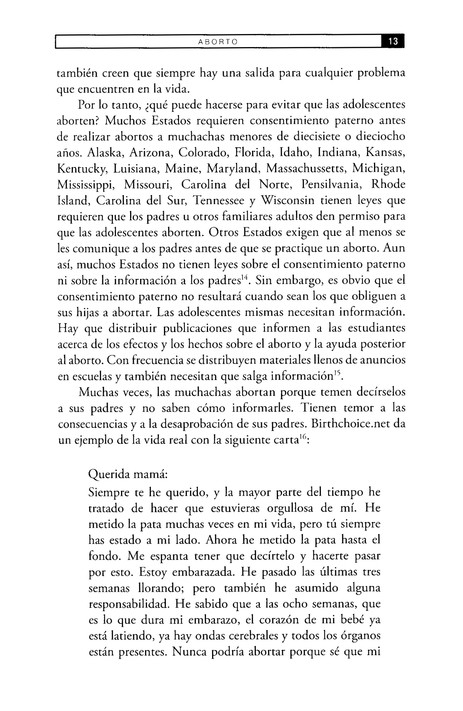 ABORTO 13

también creen que siempre hay una salida para cualquier problema que encuentren en la vida.

Por lo tanto, ¿qué puede hacerse para evitar que las adolescentes aborten? Muchos Estados requieren consentimiento paterno antes de realizar abortos a muchachas menores de diecisiete o dieciocho años. Alaska, Arizona, Colorado, Florida, Idaho, Indiana, Kansas, Kentucky, Luisiana, Maine, Maryland, Massachussetts, Michigan, Mississippi, Missouri, Carolina del Norte, Pensilvania, Rhode Island, Carolina del Sur, Tennessee y Wisconsin tienen leyes que requieren que los padres u otros familiares adultos den permiso para que las adolescentes aborten. Otros Estados exigen que al menos se les comunique a los padres antes de que se practique un aborto. Aun así, muchos Estados no tienen leyes sobre el consentimiento paterno ni sobre la información a los padres$^{14}$. Sin embargo, es obvio que el consentimiento paterno no resultará cuando sean los que obliguen a sus hijas a abortar. Las adolescentes mismas necesitan información. Hay que distribuir publicaciones que informen a las estudiantes acerca de los efectos y los hechos sobre el aborto y la ayuda posterior al aborto. Con frecuencia se distribuyen materiales llenos de anuncios en escuelas y también necesitan que salga información$^{15}$.

Muchas veces, las muchachas abortan porque temen decírselos a sus padres y no saben cómo informarles. Tienen temor a las consecuencias y a la desaprobación de sus padres. Birthchoice.net da un ejemplo de la vida real con la siguiente carta$^{16}$:

Querida mamá:
Siempre te he querido, y la mayor parte del tiempo he tratado de hacer que estuvieras orgullosa de mí. He metido la pata muchas veces en mi vida, pero tú siempre has estado a mi lado. Ahora he metido la pata hasta el fondo. Me espanta tener que decírtelo y hacerte pasar por esto. Estoy embarazada. He pasado las últimas tres semanas llorando; pero también he asumido alguna responsabilidad. He sabido que a las ocho semanas, que es lo que dura mi embarazo, el corazón de mi bebé ya está latiendo, ya hay ondas cerebrales y todos los órganos están presentes. Nunca podría abortar porque sé que mi